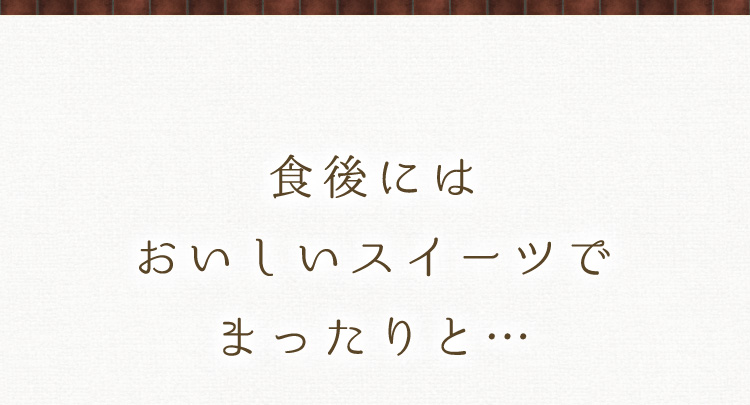 食後には
おいしいスイーツで
まったりと…